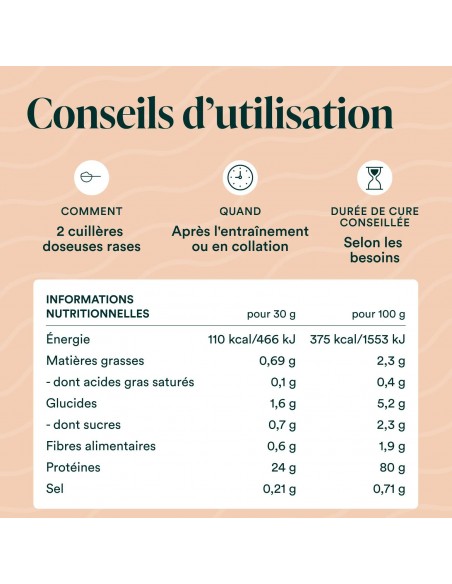 Conseils d'utilisation

COMMENT
2 cuillères doseuses rases

QUAND
Après l'entraînement ou en collation

DURÉE DE CURE CONSEILLÉE
Selon les besoins

| INFORMATIONS NUTRITIONNELLES | pour 30 g | pour 100 g |
|---|---|---|
| Énergie | 110 kcal/466 kJ | 375 kcal/1553 kJ |
| Matières grasses | 0,69 g | 2,3 g |
| - dont acides gras saturés | 0,1 g | 0,4 g |
| Glucides | 1,6 g | 5,2 g |
| - dont sucres | 0,7 g | 2,3 g |
| Fibres alimentaires | 0,6 g | 1,9 g |
| Protéines | 24 g | 80 g |
| Sel | 0,21 g | 0,71 g |